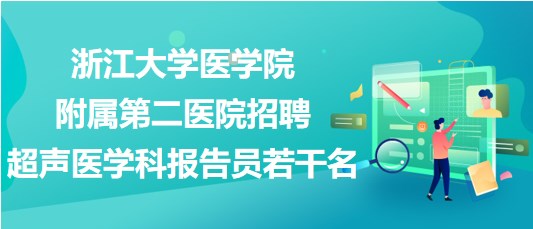 浙江大学医学院
附属第二医院招聘
超声医学科报告员若干名